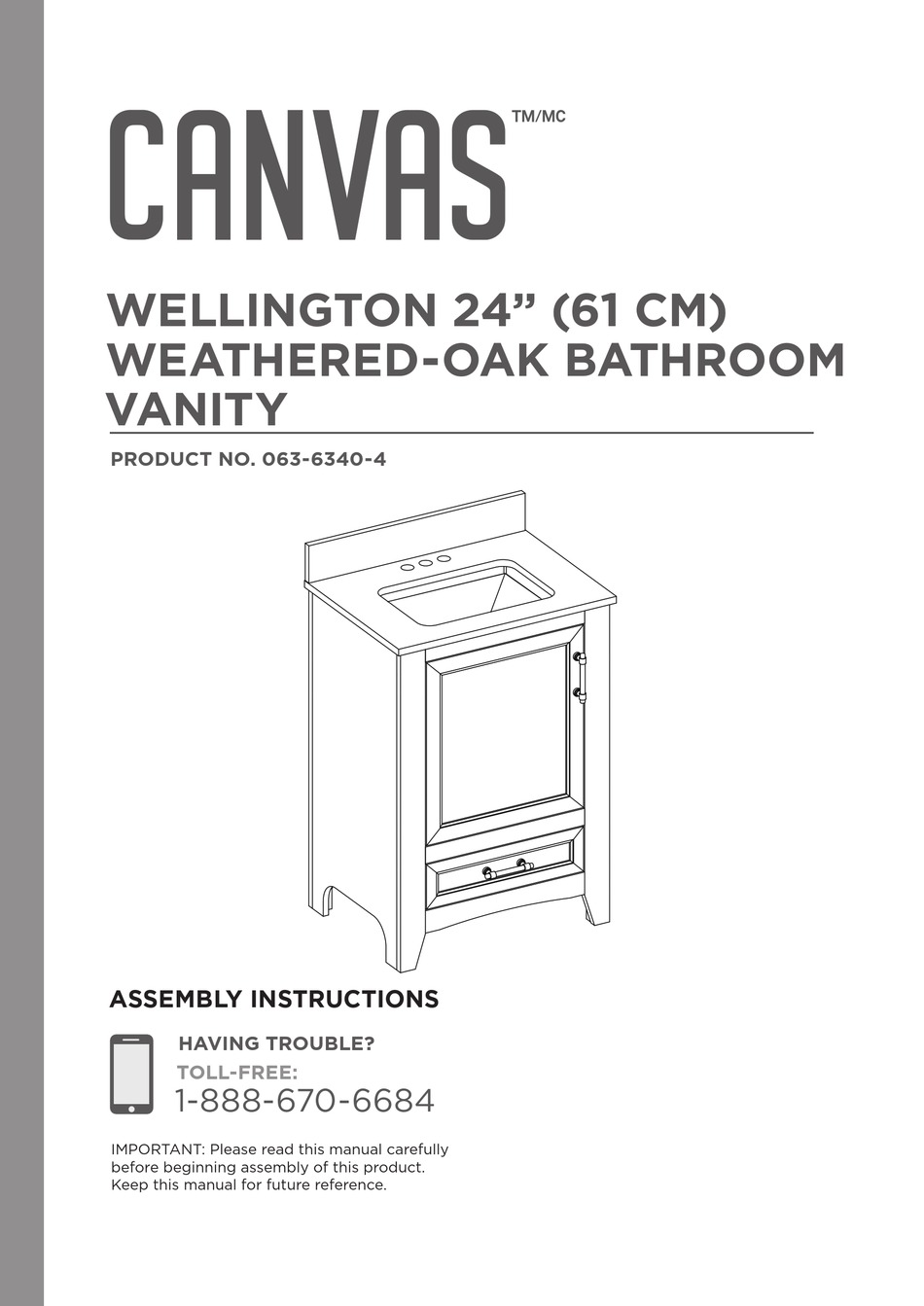 CANVAS TM/MC

WELLINGTON 24” (61 CM) WEATHERED-OAK BATHROOM VANITY

PRODUCT NO. 063-6340-4

ASSEMBLY INSTRUCTIONS

HAVING TROUBLE?
TOLL-FREE:
1-888-670-6684

IMPORTANT: Please read this manual carefully before beginning assembly of this product. Keep this manual for future reference.